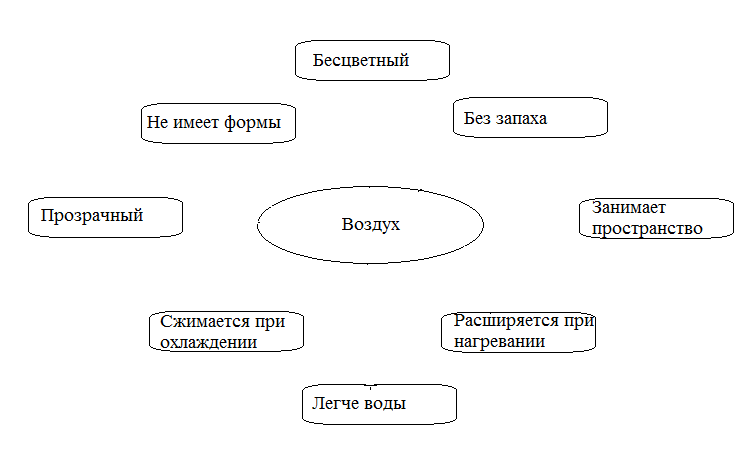 Бесцветный

Не имеет формы

Без запаха

Прозрачный

Воздух

Занимает пространство

Сжимается при охлаждении

Расширяется при нагревании

Легче воды